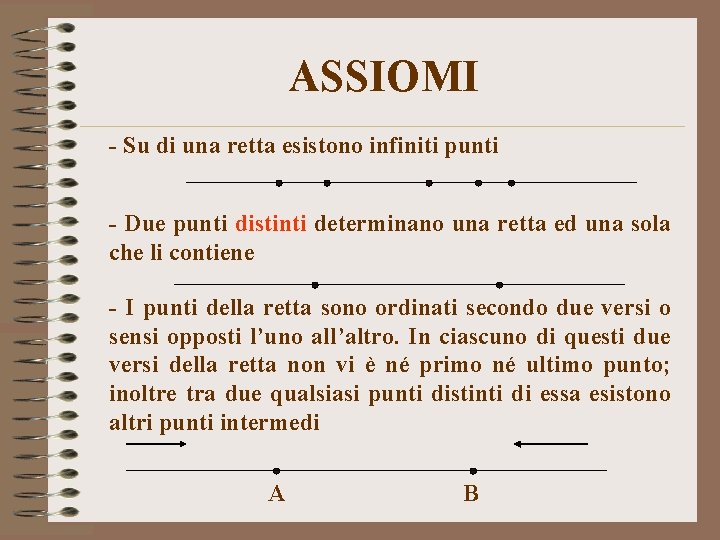 ASSIOMI

- Su di una retta esistono infiniti punti

- Due punti distinti determinano una retta ed una sola che li contiene

- I punti della retta sono ordinati secondo due versi o sensi opposti l'uno all'altro. In ciascuno di questi due versi della retta non vi è né primo né ultimo punto; inoltre tra due qualsiasi punti distinti di essa esistono altri punti intermedi

A

B